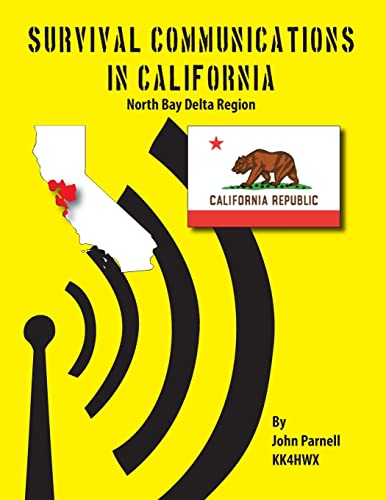 SURVIVAL COMMUNICATIONS IN CALIFORNIA
North Bay Delta Region

CALIFORNIA REPUBLIC

By
John Parnell
KK4HWX